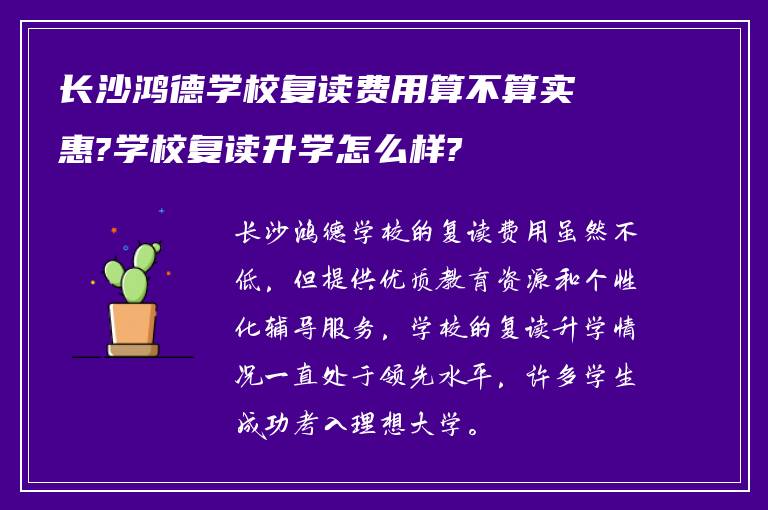 长沙鸿德学校复读费用算不算实惠?学校复读升学怎么样?

长沙鸿德学校的复读费用虽然不低，但提供优质教育资源和个性化辅导服务，学校的复读升学情况一直处于领先水平，许多学生成功考入理想大学。